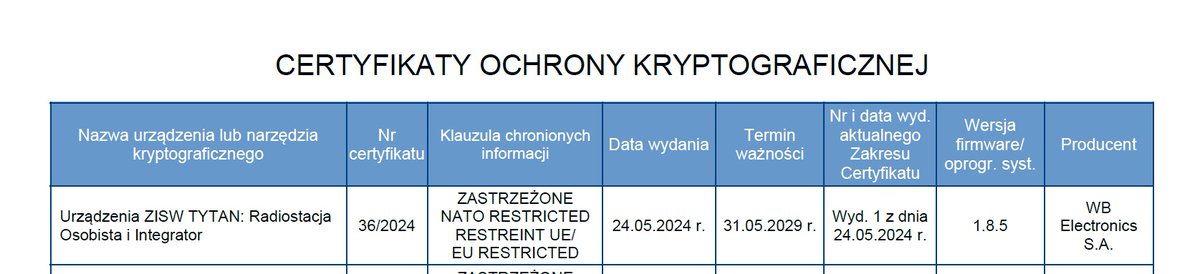 CERTYFIKATY OCHRONY KRYPTOGRAFICZNEJ

| Nazwa urządzenia lub narzędzia kryptograficznego | Nr certyfikatu | Klauzula chronionych informacji | Data wydania | Termin ważności | Nr i data wyd. aktualnego Zakresu Certyfikatu | Wersja firmware/ oprogr. syst. | Producent |
|---|---|---|---|---|---|---|---|
| Urządzenia ZISW TYTAN: Radiostacja Osobista i Integrator | 36/2024 | ZASTRZEŻONE NATO RESTRICTED RESTREINT UE/ EU RESTRICTED | 24.05.2024 r. | 31.05.2029 r. | Wyd. 1 z dnia 24.05.2024 r. | 1.8.5 | WB Electronics S.A. |
| | | ZASTRZEŻONE | | | | | |